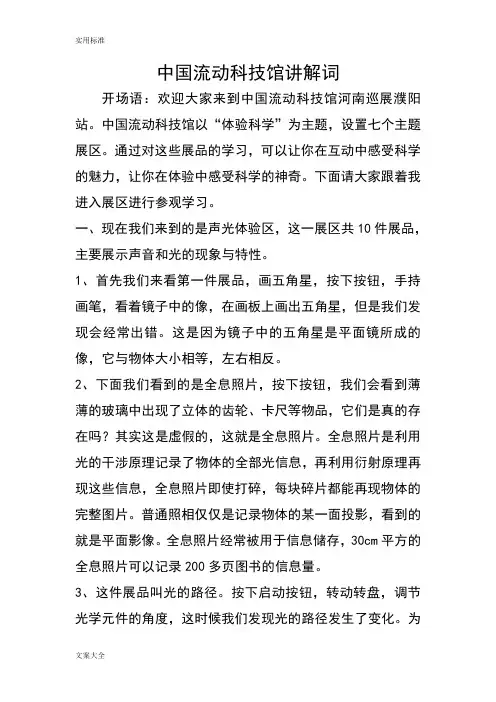 实用标准

中国流动科技馆讲解词

开场语：欢迎大家来到中国流动科技馆河南巡展濮阳站。中国流动科技馆以“体验科学”为主题，设置七个主题展区。通过对这些展品的学习，可以让你在互动中感受科学的魅力，让你在体验中感受科学的神奇。下面请大家跟着我进入展区进行参观学习。

一、现在我们来到的是声光体验区，这一展区共 10 件展品，主要展示声音和光的现象与特性。

1、首先我们来看第一件展品，画五角星，按下按钮，手持画笔，看着镜子中的像，在画板上画出五角星，但是我们发现会经常出错。这是因为镜子中的五角星是平面镜所成的像，它与物体大小相等，左右相反。

2、下面我们看到的是全息照片，按下按钮，我们会看到薄薄的玻璃中出现了立体的齿轮、卡尺等物品，它们是真的存在吗？其实这是虚假的，这就是全息照片。全息照片是利用光的干涉原理记录了物体的全部光信息，再利用衍射原理再现这些信息，全息照片即使打碎，每块碎片都能再现物体的完整图片。普通照相仅仅是记录物体的某一面投影，看到的就是平面影像。全息照片经常被用于信息储存，30cm 平方的全息照片可以记录 200 多页图书的信息量。

3、这件展品叫光的路径。按下启动按钮，转动转盘，调节光学元件的角度，这时候我们发现光的路径发生了变化。为

文案大全